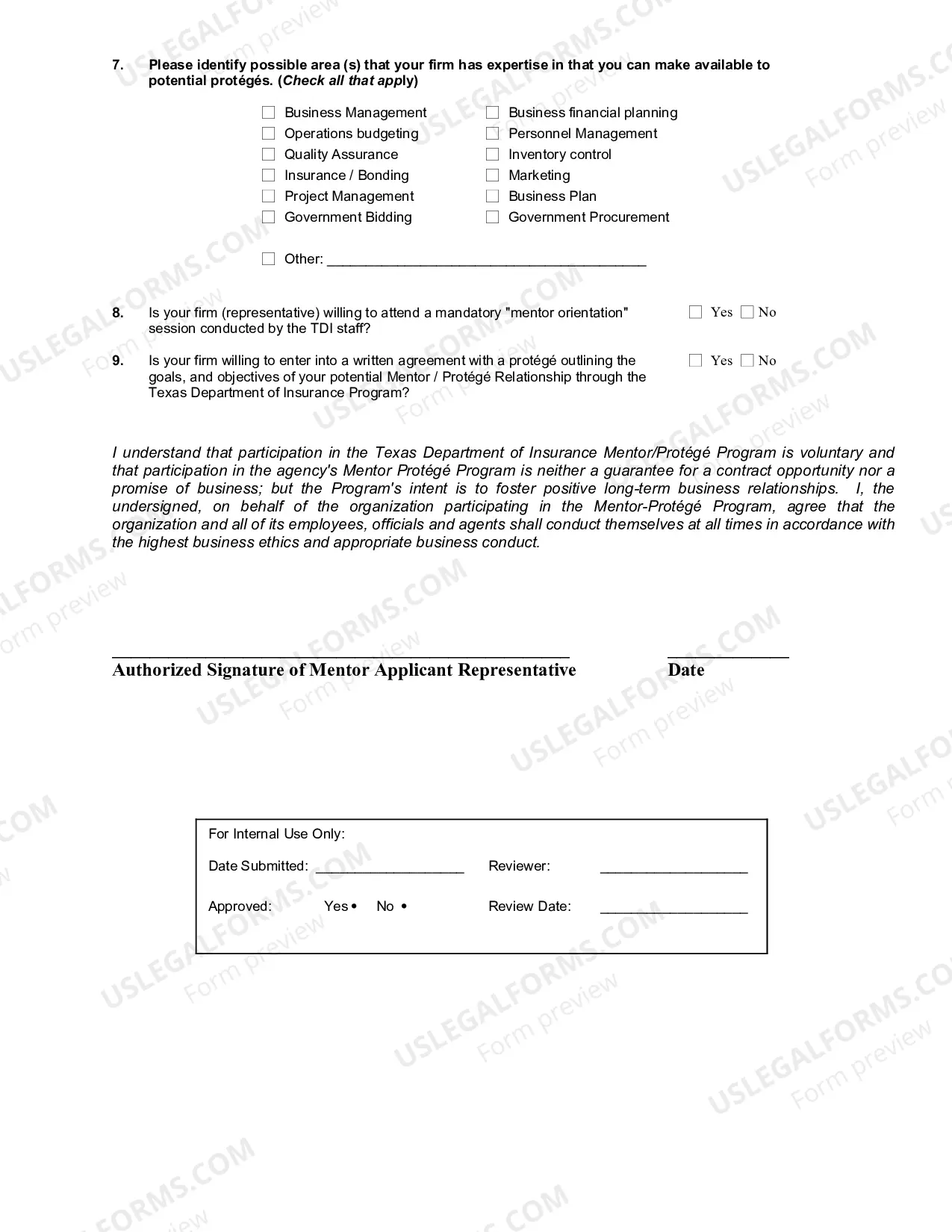 7. Please identify possible area (s) that your firm has expertise in that you can make available to potential protégés. (Check all that apply)

☐ Business Management
☐ Operations budgeting
☐ Quality Assurance
☐ Insurance / Bonding
☐ Project Management
☐ Government Bidding

☐ Business financial planning
☐ Personnel Management
☐ Inventory control
☐ Marketing
☐ Business Plan
☐ Government Procurement

☐ Other: ____

8. Is your firm (representative) willing to attend a mandatory "mentor orientation" session conducted by the TDI staff?
☐ Yes ☐ No

9. Is your firm willing to enter into a written agreement with a protégé outlining the goals, and objectives of your potential Mentor / Protégé Relationship through the Texas Department of Insurance Program?
☐ Yes ☐ No

I understand that participation in the Texas Department of Insurance Mentor/Protégé Program is voluntary and that participation in the agency's Mentor Protégé Program is neither a guarantee for a contract opportunity nor a promise of business; but the Program's intent is to foster positive long-term business relationships. I, the undersigned, on behalf of the organization participating in the Mentor-Protégé Program, agree that the organization and all of its employees, officials and agents shall conduct themselves at all times in accordance with the highest business ethics and appropriate business conduct.

____
Authorized Signature of Mentor Applicant Representative

____
Date

For Internal Use Only:
Date Submitted: ____ Reviewer: ____
Approved: Yes • No • Review Date: ____

USLEGALFORMS.COM
Form preview